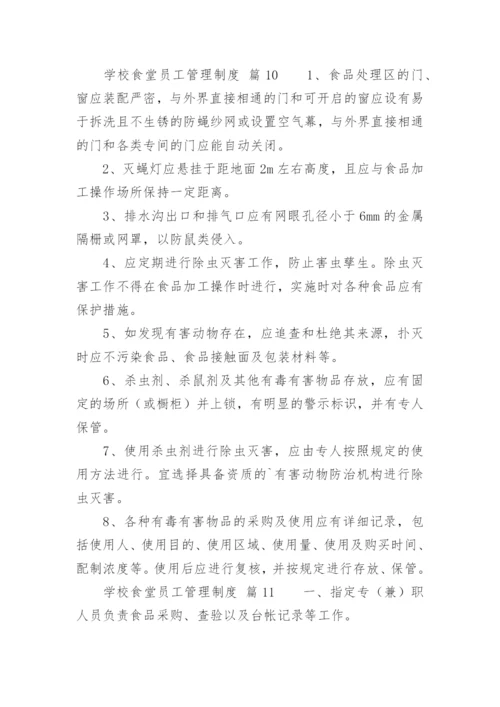 学校食堂员工管理制度 篇10　　1、食品处理区的门、窗应装配严密，与外界直接相通的门和可开启的窗应设有易于拆洗且不生锈的防蝇纱网或设置空气幕，与外界直接相通的门和各类专间的门应能自动关闭。

2、灭蝇灯应悬挂于距地面2m左右高度，且应与食品加工操作场所保持一定距离。

3、排水沟出口和排气口应有网眼孔径小于6mm的金属隔栅或网罩，以防鼠类侵入。

4、应定期进行除虫灭害工作，防止害虫孳生。除虫灭害工作不得在食品加工操作时进行，实施时对各种食品应有保护措施。

5、如发现有害动物存在，应追查和杜绝其来源，扑灭时应不污染食品、食品接触面及包装材料等。

6、杀虫剂、杀鼠剂及其他有毒有害物品存放，应有固定的场所（或橱柜）并上锁，有明显的警示标识，并有专人保管。

7、使用杀虫剂进行除虫灭害，应由专人按照规定的使用方法进行。宜选择具备资质的`有害动物防治机构进行除虫灭害。

8、各种有毒有害物品的采购及使用应有详细记录，包括使用人、使用目的、使用区域、使用量、使用及购买时间、配制浓度等。使用后应进行复核，并按规定进行存放、保管。

学校食堂员工管理制度 篇11　　一、指定专（兼）职人员负责食品采购、查验以及台帐记录等工作。